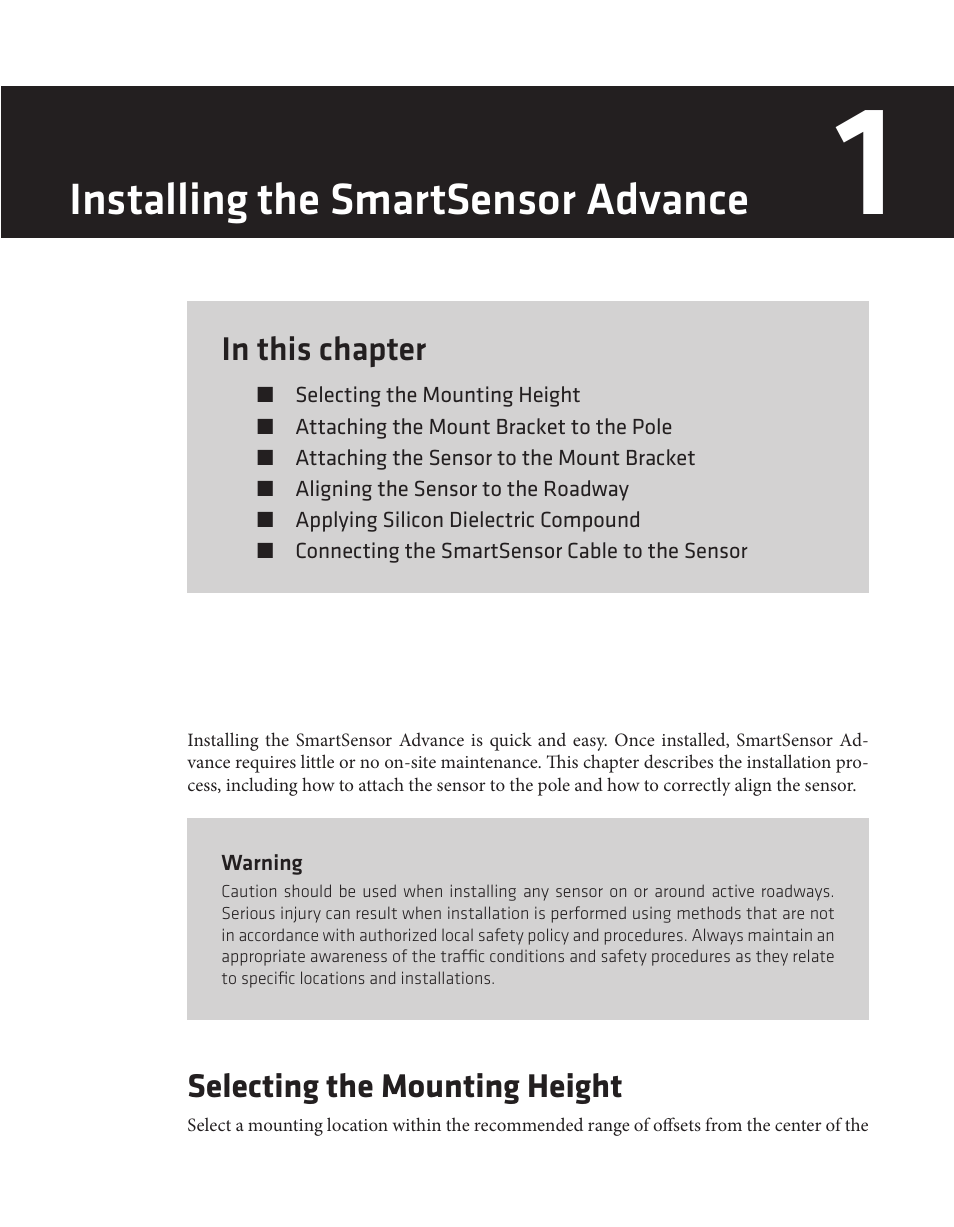 Installing the SmartSensor Advance

1

In this chapter

■ Selecting the Mounting Height
■ Attaching the Mount Bracket to the Pole
■ Attaching the Sensor to the Mount Bracket
■ Aligning the Sensor to the Roadway
■ Applying Silicon Dielectric Compound
■ Connecting the SmartSensor Cable to the Sensor

Installing the SmartSensor Advance is quick and easy. Once installed, SmartSensor Advance requires little or no on-site maintenance. This chapter describes the installation process, including how to attach the sensor to the pole and how to correctly align the sensor.

Warning
Caution should be used when installing any sensor on or around active roadways. Serious injury can result when installation is performed using methods that are not in accordance with authorized local safety policy and procedures. Always maintain an appropriate awareness of the traffic conditions and safety procedures as they relate to specific locations and installations.

Selecting the Mounting Height

Select a mounting location within the recommended range of offsets from the center of the